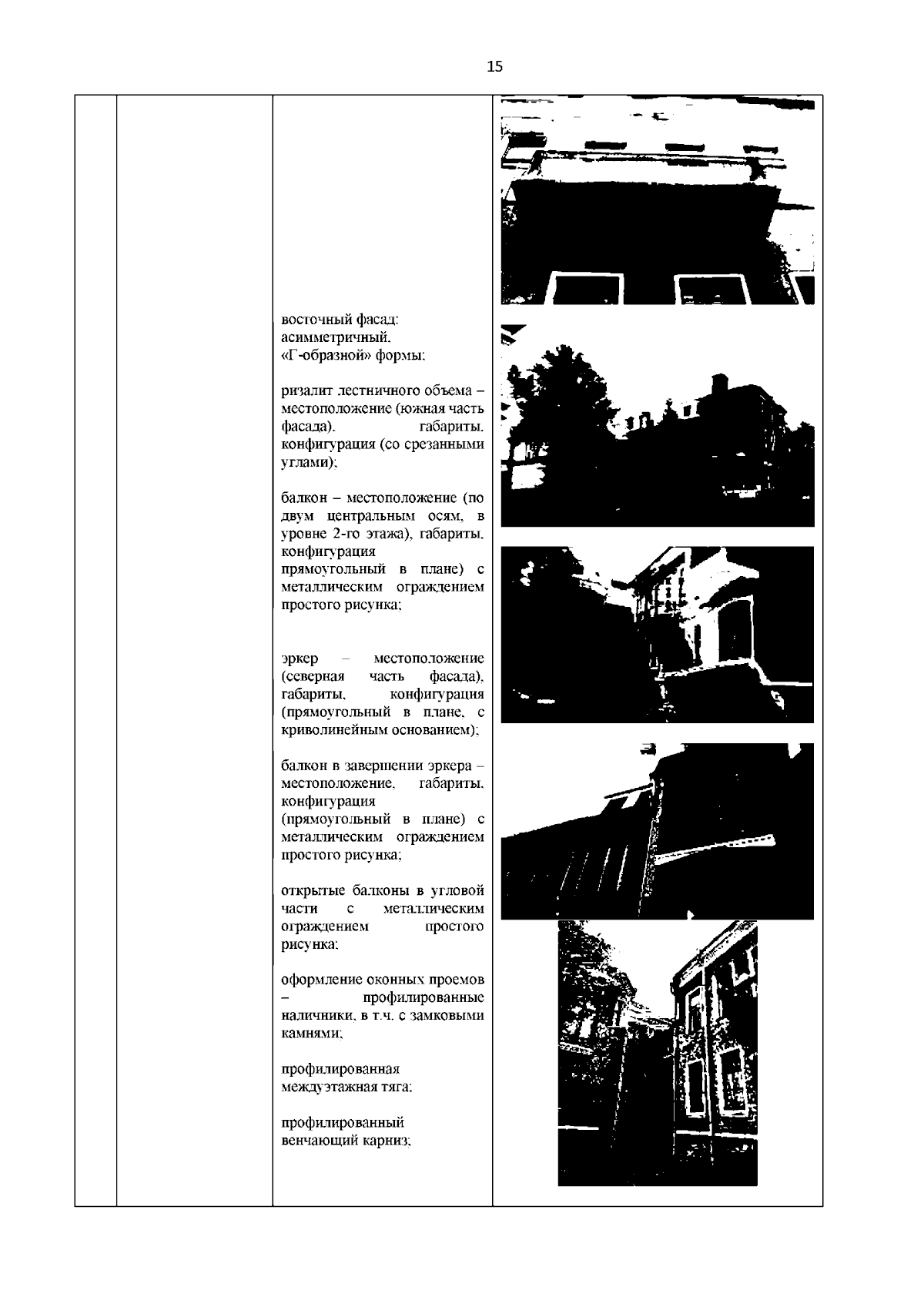 15

восточный фасад: асимметричный, «Г-образной» формы;

ризалит лестничного объема – местоположение (южная часть фасада), габариты, конфигурация (со срезанными углами);

балкон – местоположение (по двум центральным осям, в уровне 2-го этажа), габариты, конфигурация прямоугольный в плане) с металлическим ограждением простого рисунка;

эркер – местоположение (северная часть фасада), габариты, конфигурация (прямоугольный в плане, с криволинейным основанием);

балкон в завершении эркера – местоположение, габариты, конфигурация (прямоугольный в плане) с металлическим ограждением простого рисунка;

открытые балконы в угловой части с металлическим ограждением простого рисунка;

оформление оконных проемов – профилированные наличники, в т.ч. с замковыми камнями;

профилированная междуэтажная тяга;

профилированный венчающий карниз;